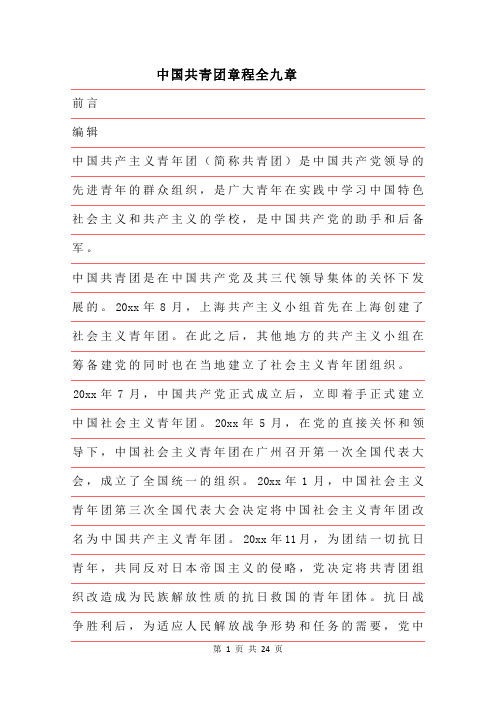 中国共青团章程全九章

前言

编辑

中国共产主义青年团（简称共青团）是中国共产党领导的先进青年的群众组织，是广大青年在实践中学习中国特色社会主义和共产主义的学校，是中国共产党的助手和后备军。

中国共青团是在中国共产党及其三代领导集体的关怀下发展的。20xx 年 8 月，上海共产主义小组首先在上海创建了社会主义青年团。在此之后，其他地方的共产主义小组在筹备建党的同时也在当地建立了社会主义青年团组织。

20xx 年 7 月，中国共产党正式成立后，立即着手正式建立中国社会主义青年团。20xx 年 5 月，在党的直接关怀和领导下，中国社会主义青年团在广州召开第一次全国代表大会，成立了全国统一的组织。20xx 年 1 月，中国社会主义青年团第三次全国代表大会决定将中国社会主义青年团改名为中国共产主义青年团。20xx 年11月，为团结一切抗日青年，共同反对日本帝国主义的侵略，党决定将共青团组织改造成为民族解放性质的抗日救国的青年团体。抗日战争胜利后，为适应人民解放战争形势和任务的需要，党中

第 1 页 共 24 页